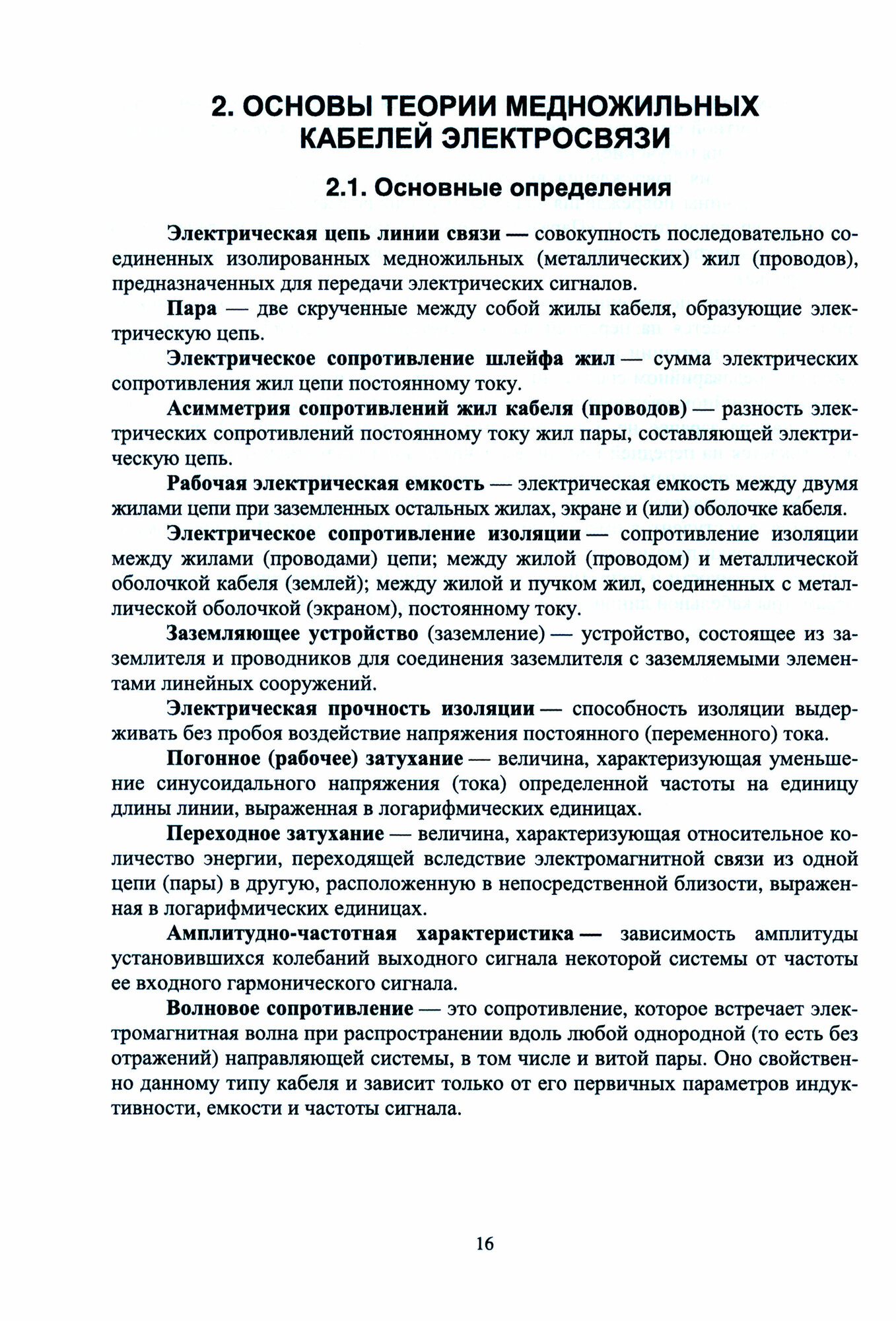 2. ОСНОВЫ ТЕОРИИ МЕДНОЖИЛЬНЫХ КАБЕЛЕЙ ЭЛЕКТРОСВЯЗИ

2.1. Основные определения

Электрическая цепь линии связи — совокупность последовательно соединенных изолированных медножильных (металлических) жил (проводов), предназначенных для передачи электрических сигналов.

Пара — две скрученные между собой жилы кабеля, образующие электрическую цепь.

Электрическое сопротивление шлейфа жил — сумма электрических сопротивления жил цепи постоянному току.

Асимметрия сопротивлений жил кабеля (проводов) — разность электрических сопротивлений постоянному току жил пары, составляющей электрическую цепь.

Рабочая электрическая емкость — электрическая емкость между двумя жилами цепи при заземленных остальных жилах, экране и (или) оболочке кабеля.

Электрическое сопротивление изоляции — сопротивление изоляции между жилами (проводами) цепи; между жилой (проводом) и металлической оболочкой кабеля (землей); между жилой и пучком жил, соединенных с металлической оболочкой (экраном), постоянному току.

Заземляющее устройство (заземление) — устройство, состоящее из заземлителя и проводников для соединения заземлителя с заземляемыми элементами линейных сооружений.

Электрическая прочность изоляции — способность изоляции выдерживать без пробоя воздействие напряжения постоянного (переменного) тока.

Погонное (рабочее) затухание — величина, характеризующая уменьшение синусоидального напряжения (тока) определенной частоты на единицу длины линии, выраженная в логарифмических единицах.

Переходное затухание — величина, характеризующая относительное количество энергии, переходящей вследствие электромагнитной связи из одной цепи (пары) в другую, расположенную в непосредственной близости, выраженная в логарифмических единицах.

Амплитудно-частотная характеристика — зависимость амплитуды установившихся колебаний выходного сигнала некоторой системы от частоты ее входного гармонического сигнала.

Волновое сопротивление — это сопротивление, которое встречает электромагнитная волна при распространении вдоль любой однородной (то есть без отражений) направляющей системы, в том числе и витой пары. Оно свойственно данному типу кабеля и зависит только от его первичных параметров индуктивности, емкости и частоты сигнала.

16